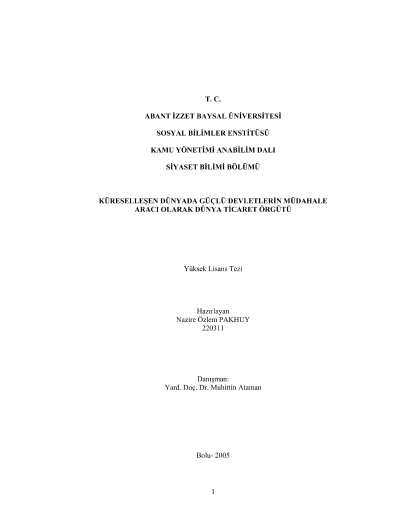 T. C.

ABANT İZZET BAYSAL ÜNİVERSİTESİ

SOSYAL BİLİMLER ENSTİTÜSÜ

KAMU YÖNETİMİ ANABİLİM DALI

SİYASET BİLİMİ BÖLÜMÜ

KÜRESELLEŞEN DÜNYADA GÜÇLÜ DEVLETLERİN MÜDAHALE ARACI OLARAK DÜNYA TİCARET ÖRGÜTÜ

Yüksek Lisans Tezi

Hazırlayan
Nazire Özlem PAKHUY
220311

Danışman:
Yard. Doç. Dr. Muhittin Ataman

Bolu- 2005

1